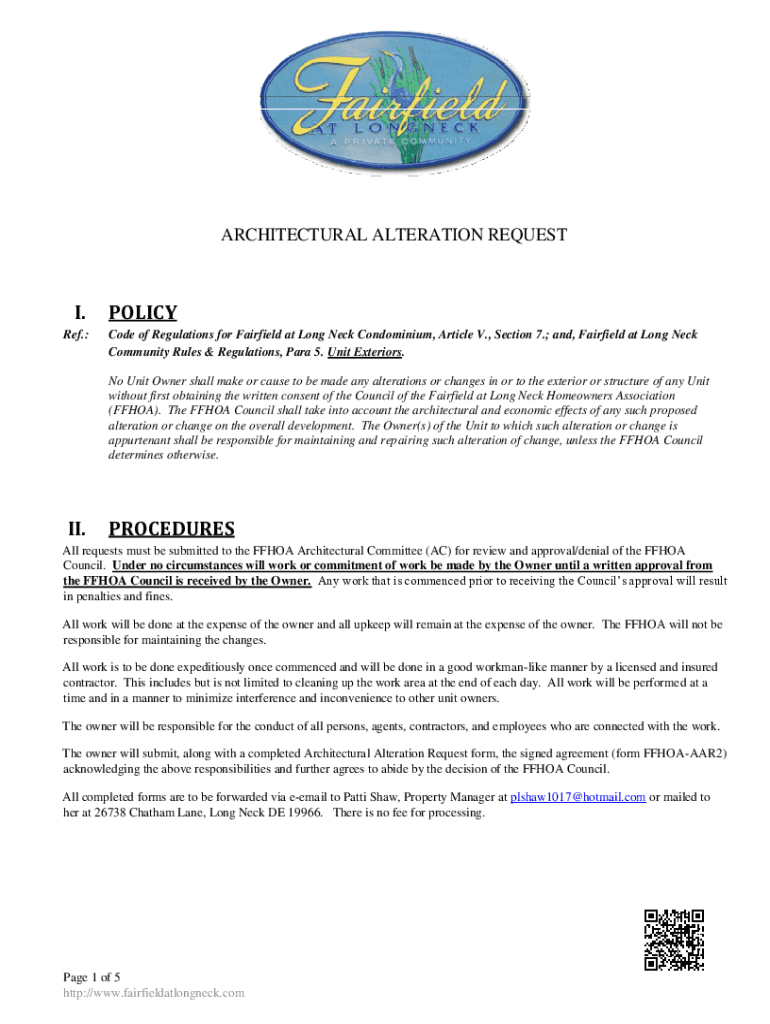 Fairfield
AT LONGNECK
A PRIVATE COMMUNITY

ARCHITECTURAL ALTERATION REQUEST

I. POLICY

Ref.: Code of Regulations for Fairfield at Long Neck Condominium, Article V., Section 7.; and, Fairfield at Long Neck Community Rules & Regulations, Para 5. Unit Exteriors.

No Unit Owner shall make or cause to be made any alterations or changes in or to the exterior or structure of any Unit without first obtaining the written consent of the Council of the Fairfield at Long Neck Homeowners Association (FFHOA). The FFHOA Council shall take into account the architectural and economic effects of any such proposed alteration or change on the overall development. The Owner(s) of the Unit to which such alteration or change is appurtenant shall be responsible for maintaining and repairing such alteration of change, unless the FFHOA Council determines otherwise.

II. PROCEDURES

All requests must be submitted to the FFHOA Architectural Committee (AC) for review and approval/denial of the FFHOA Council. Under no circumstances will work or commitment of work be made by the Owner until a written approval from the FFHOA Council is received by the Owner. Any work that is commenced prior to receiving the Council's approval will result in penalties and fines.

All work will be done at the expense of the owner and all upkeep will remain at the expense of the owner. The FFHOA will not be responsible for maintaining the changes.

All work is to be done expeditiously once commenced and will be done in a good workman-like manner by a licensed and insured contractor. This includes but is not limited to cleaning up the work area at the end of each day. All work will be performed at a time and in a manner to minimize interference and inconvenience to other unit owners.

The owner will be responsible for the conduct of all persons, agents, contractors, and employees who are connected with the work.

The owner will submit, along with a completed Architectural Alteration Request form, the signed agreement (form FFHOA-AAR2) acknowledging the above responsibilities and further agrees to abide by the decision of the FFHOA Council.

All completed forms are to be forwarded via e-email to Patti Shaw, Property Manager at plshaw1017@hotmail.com or mailed to her at 26738 Chatham Lane, Long Neck DE 19966. There is no fee for processing.

Page 1 of 5
http://www.fairfieldatlongneck.com